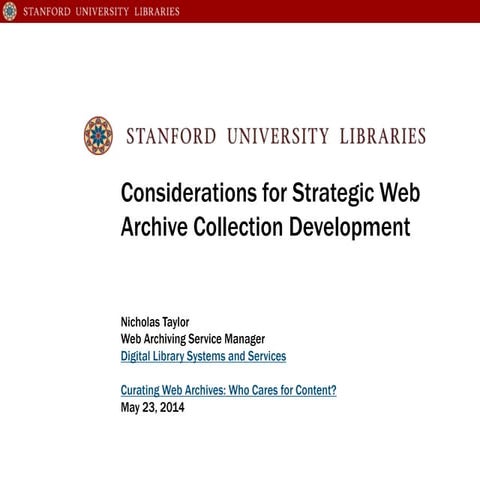 STANFORD UNIVERSITY LIBRARIES

STANFORD UNIVERSITY LIBRARIES

Considerations for Strategic Web Archive Collection Development

Nicholas Taylor
Web Archiving Service Manager
Digital Library Systems and Services

Curating Web Archives: Who Cares for Content?
May 23, 2014